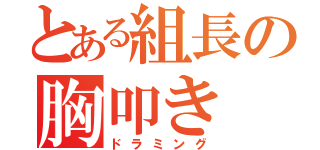 とある組長の
胸叩き
ドラミング